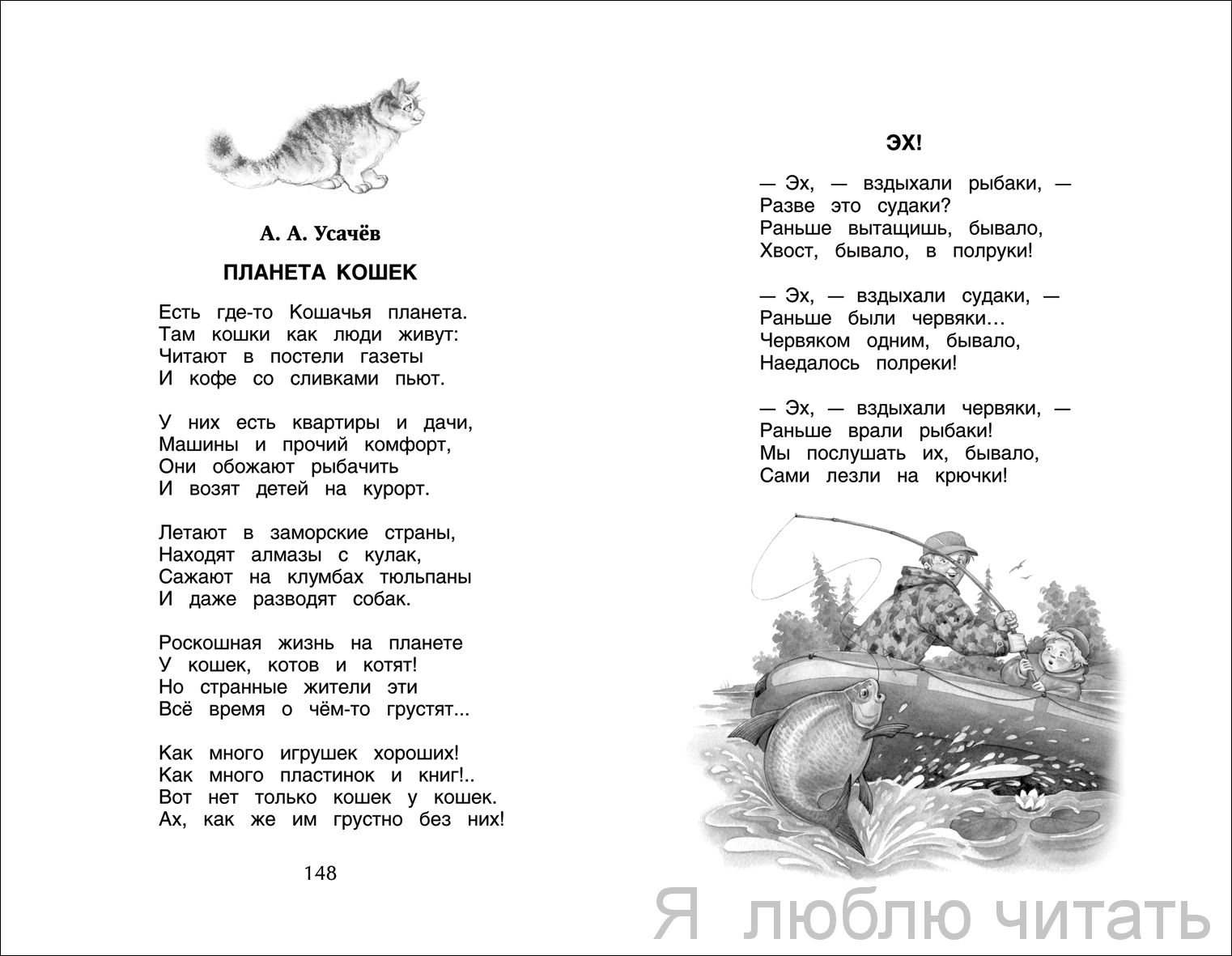 А. А. Усачёв

ПЛАНЕТА КОШЕК

Есть где-то Кошачья планета.
Там кошки как люди живут:
Читают в постели газеты
И кофе со сливками пьют.

У них есть квартиры и дачи,
Машины и прочий комфорт,
Они обожают рыбачить
И возят детей на курорт.

Летают в заморские страны,
Находят алмазы с кулак,
Сажают на клумбах тюльпаны
И даже разводят собак.

Роскошная жизнь на планете
У кошек, котов и котят!
Но странные жители эти
Всё время о чём-то грустят...

Как много игрушек хороших!
Как много пластинок и книг!..
Вот нет только кошек у кошек.
Ах, как же им грустно без них!

148

ЭХ!

— Эх, — вздыхали рыбаки, —
Разве это судаки?
Раньше вытащишь, бывало,
Хвост, бывало, в полруки!

— Эх, — вздыхали судаки, —
Раньше были червяки…
Червяком одним, бывало,
Наедалось полреки!

— Эх, — вздыхали червяки, —
Раньше врали рыбаки!
Мы послушать их, бывало,
Сами лезли на крючки!

Я люблю читать